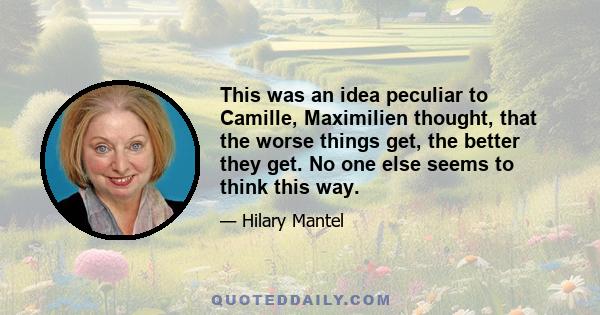 This was an idea peculiar to Camille, Maximilien thought, that the worse things get, the better they get. No one else seems to think this way.

— Hilary Mantel

QUOTEDDAILY.COM